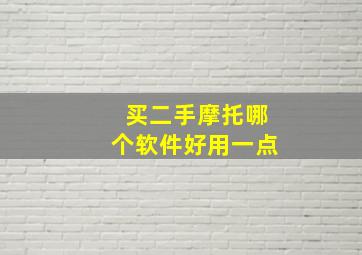 买二手摩托哪个软件好用一点